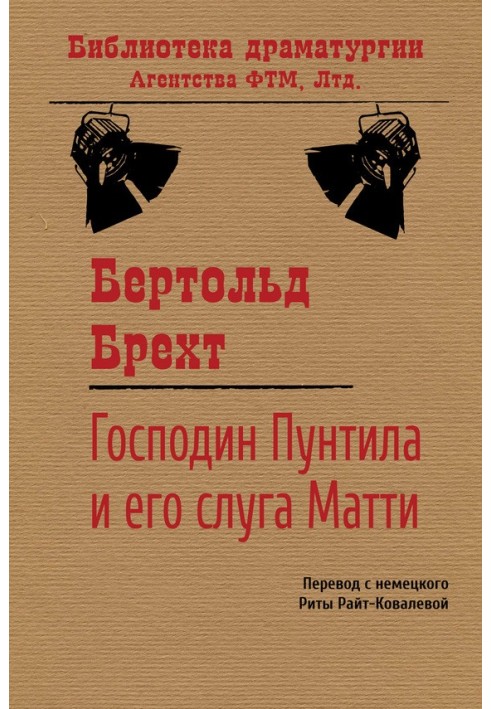 Библиотека драматургии
Агентства ФТМ, Лтд.

Бертольд
Брехт

Господин Пунтила
и его слуга Матти

Перевод с немецкого
Риты Райт-Ковалевой